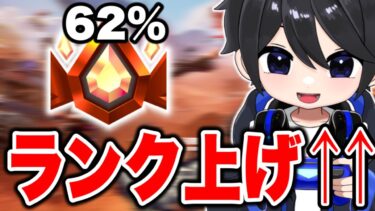 62%

ランク上げ↑↑